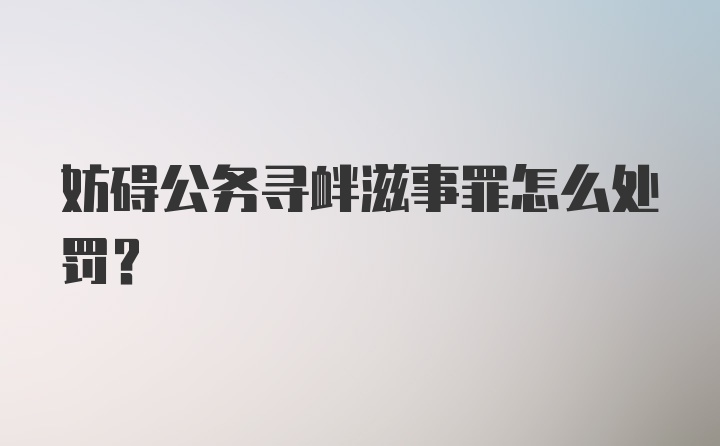 妨碍公务寻衅滋事罪怎么处罚？